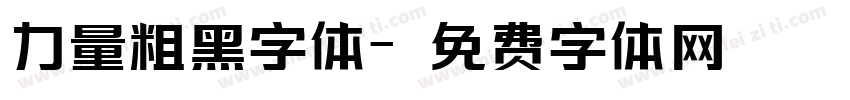 力量粗黑字体- 免费字体网